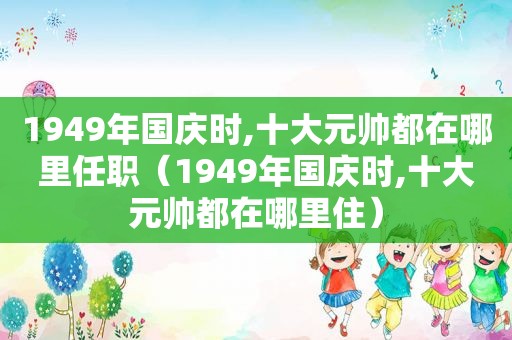 1949年国庆时,十大元帅都在哪里任职（1949年国庆时,十大元帅都在哪里住）